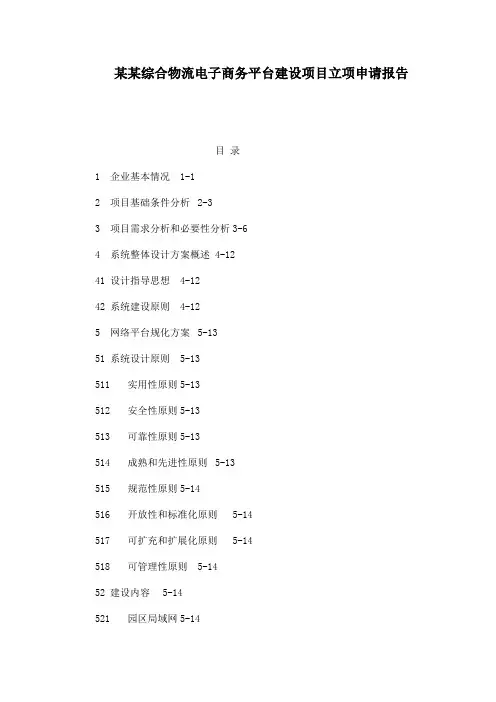 某某综合物流电子商务平台建设项目立项申请报告

目 录

1 企业基本情况 1-1

2 项目基础条件分析 2-3

3 项目需求分析和必要性分析 3-6

4 系统整体设计方案概述 4-12

41 设计指导思想 4-12

42 系统建设原则 4-12

5 网络平台规化方案 5-13

51 系统设计原则 5-13

511 实用性原则 5-13

512 安全性原则 5-13

513 可靠性原则 5-13

514 成熟和先进性原则 5-13

515 规范性原则 5-14

516 开放性和标准化原则 5-14

517 可扩充和扩展化原则 5-14

518 可管理性原则 5-14

52 建设内容 5-14

521 园区局域网 5-14